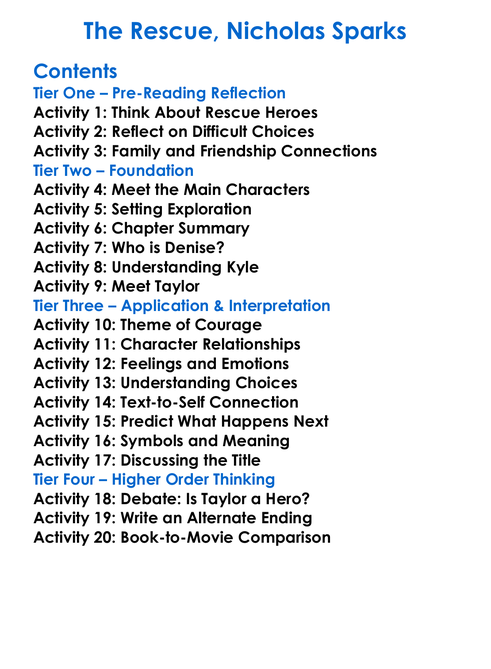 The Rescue, Nicholas Sparks

Contents
Tier One – Pre-Reading Reflection
Activity 1: Think About Rescue Heroes
Activity 2: Reflect on Difficult Choices
Activity 3: Family and Friendship Connections
Tier Two – Foundation
Activity 4: Meet the Main Characters
Activity 5: Setting Exploration
Activity 6: Chapter Summary
Activity 7: Who is Denise?
Activity 8: Understanding Kyle
Activity 9: Meet Taylor
Tier Three – Application & Interpretation
Activity 10: Theme of Courage
Activity 11: Character Relationships
Activity 12: Feelings and Emotions
Activity 13: Understanding Choices
Activity 14: Text-to-Self Connection
Activity 15: Predict What Happens Next
Activity 16: Symbols and Meaning
Activity 17: Discussing the Title
Tier Four – Higher Order Thinking
Activity 18: Debate: Is Taylor a Hero?
Activity 19: Write an Alternate Ending
Activity 20: Book-to-Movie Comparison